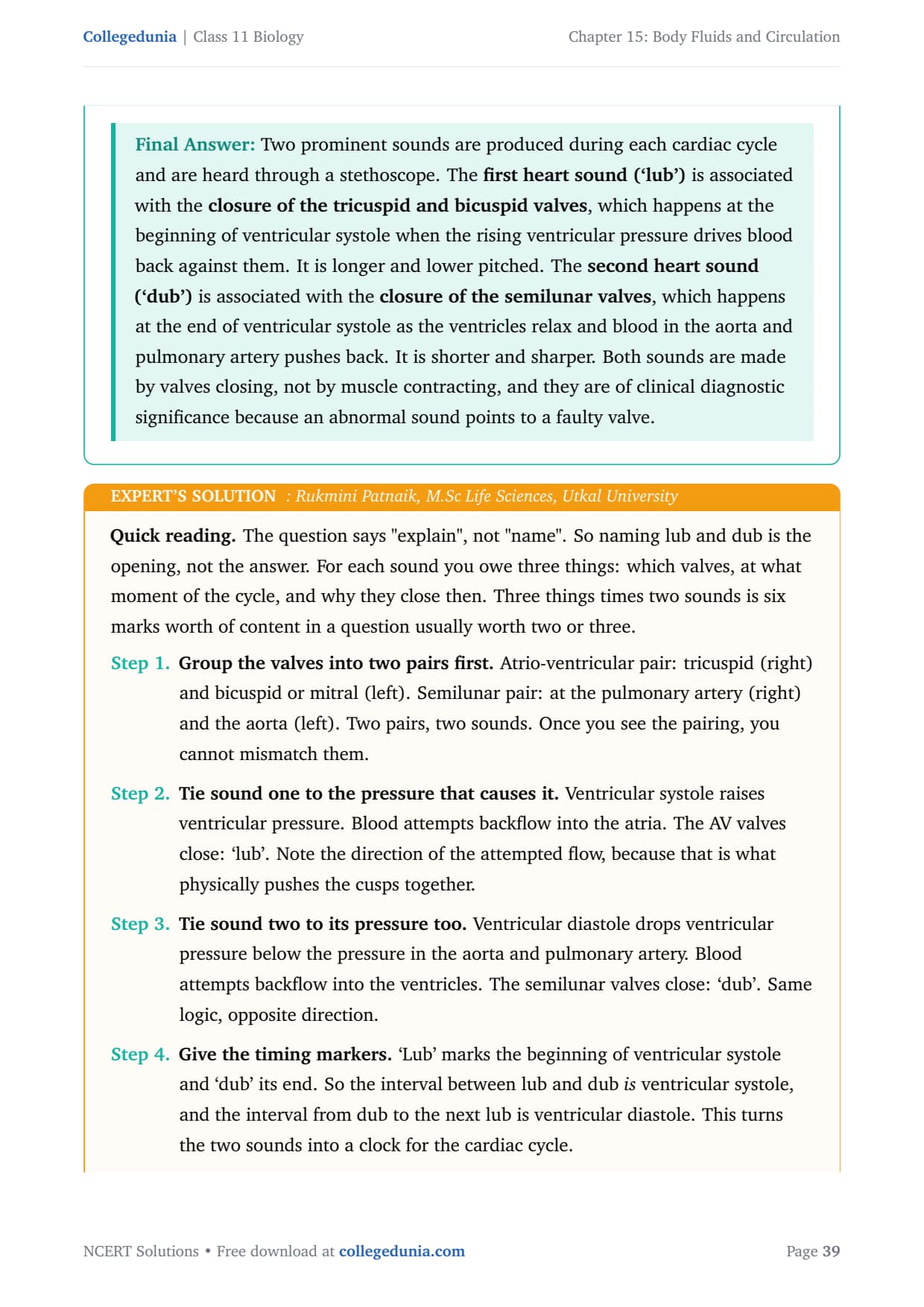 Collegedunia | Class 11 Biology

Chapter 15: Body Fluids and Circulation

Final Answer: Two prominent sounds are produced during each cardiac cycle and are heard through a stethoscope. The first heart sound ('lub') is associated with the closure of the tricuspid and bicuspid valves, which happens at the beginning of ventricular systole when the rising ventricular pressure drives blood back against them. It is longer and lower pitched. The second heart sound ('dub') is associated with the closure of the semilunar valves, which happens at the end of ventricular systole as the ventricles relax and blood in the aorta and pulmonary artery pushes back. It is shorter and sharper. Both sounds are made by valves closing, not by muscle contracting, and they are of clinical diagnostic significance because an abnormal sound points to a faulty valve.

EXPERT'S SOLUTION : Rukmini Patnaik, M.Sc Life Sciences, Utkal University

Quick reading. The question says "explain", not "name". So naming lub and dub is the opening, not the answer. For each sound you owe three things: which valves, at what moment of the cycle, and why they close then. Three things times two sounds is six marks worth of content in a question usually worth two or three.

Step 1. Group the valves into two pairs first. Atrio-ventricular pair: tricuspid (right) and bicuspid or mitral (left). Semilunar pair: at the pulmonary artery (right) and the aorta (left). Two pairs, two sounds. Once you see the pairing, you cannot mismatch them.

Step 2. Tie sound one to the pressure that causes it. Ventricular systole raises ventricular pressure. Blood attempts backflow into the atria. The AV valves close: 'lub'. Note the direction of the attempted flow, because that is what physically pushes the cusps together.

Step 3. Tie sound two to its pressure too. Ventricular diastole drops ventricular pressure below the pressure in the aorta and pulmonary artery. Blood attempts backflow into the ventricles. The semilunar valves close: 'dub'. Same logic, opposite direction.

Step 4. Give the timing markers. 'Lub' marks the beginning of ventricular systole and 'dub' its end. So the interval between lub and dub is ventricular systole, and the interval from dub to the next lub is ventricular diastole. This turns the two sounds into a clock for the cardiac cycle.

NCERT Solutions • Free download at collegedunia.com

Page 39